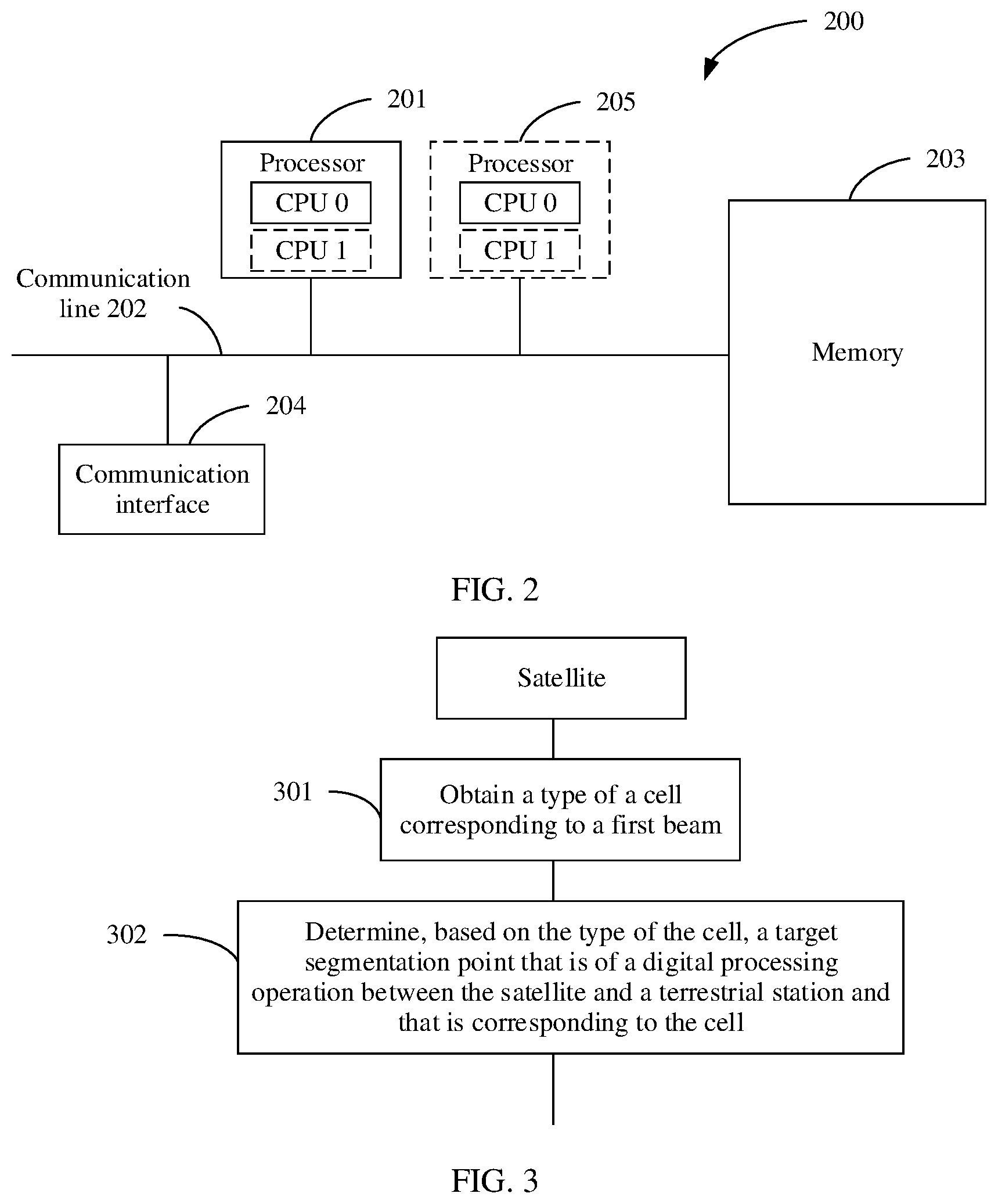 200

201

205

Processor

CPU 0

CPU 1

Processor

CPU 0

CPU 1

203

Communication line 202

Memory

204

Communication interface

FIG. 2

Satellite

301

Obtain a type of a cell corresponding to a first beam

302

Determine, based on the type of the cell, a target segmentation point that is of a digital processing operation between the satellite and a terrestrial station and that is corresponding to the cell

FIG. 3